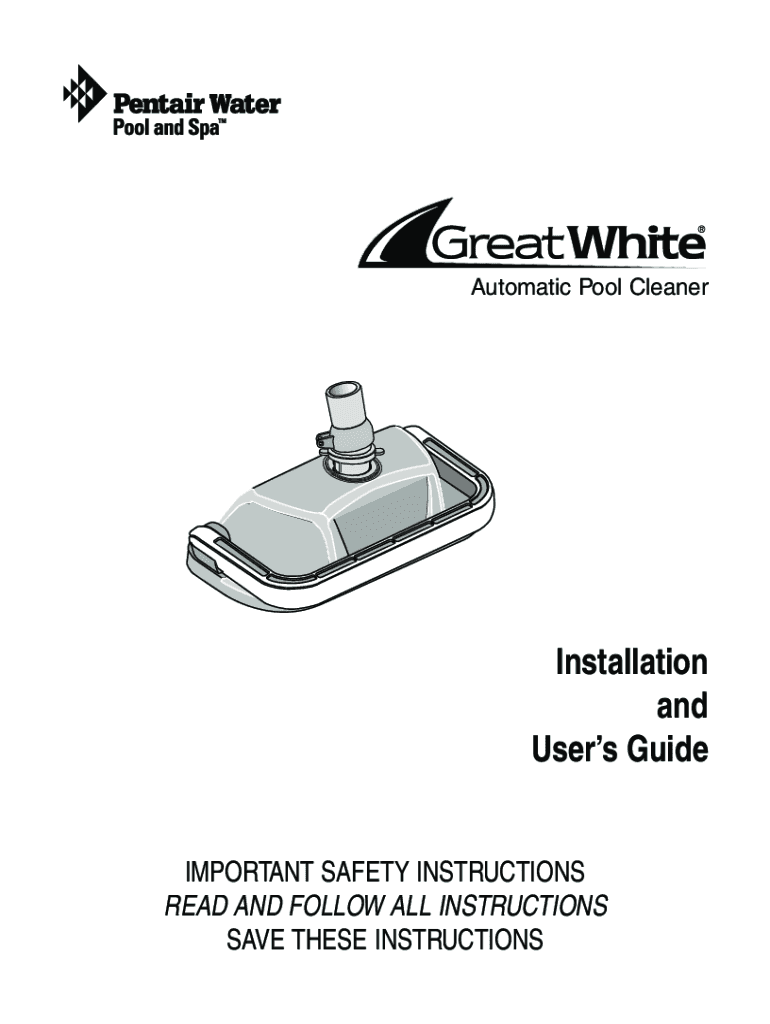 Pentair Water
Pool and Spa™

GreatWhite®
Automatic Pool Cleaner

Installation
and
User's Guide

IMPORTANT SAFETY INSTRUCTIONS
READ AND FOLLOW ALL INSTRUCTIONS
SAVE THESE INSTRUCTIONS